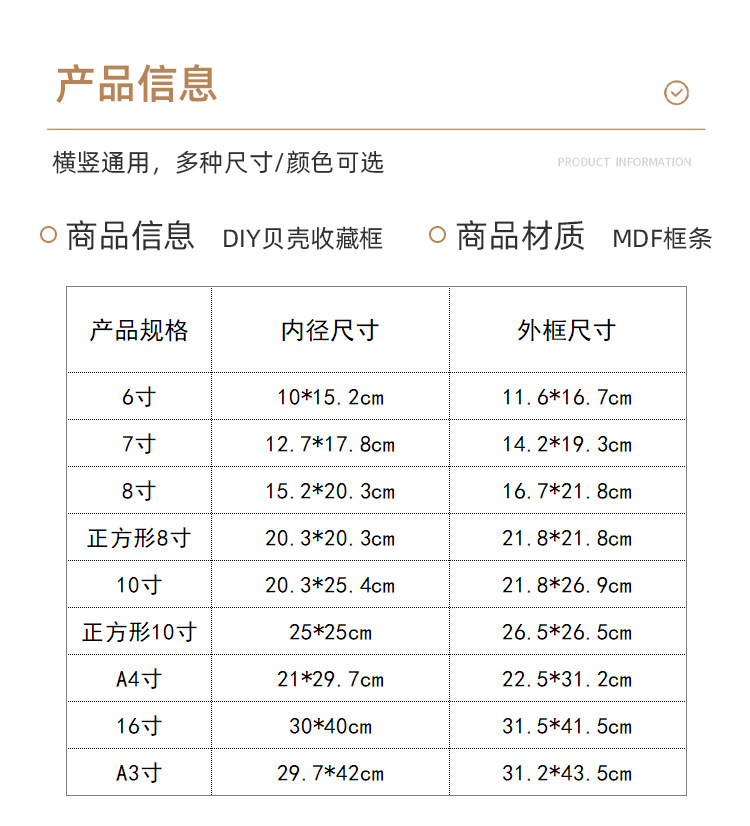 产品信息

横竖通用，多种尺寸/颜色可选

PRODUCT INFORMATION

商品信息 DIY贝壳收藏框

商品材质 MDF框条

| 产品规格 | 内径尺寸 | 外框尺寸 |
|---|---|---|
| 6寸 | 10*15.2cm | 11.6*16.7cm |
| 7寸 | 12.7*17.8cm | 14.2*19.3cm |
| 8寸 | 15.2*20.3cm | 16.7*21.8cm |
| 正方形8寸 | 20.3*20.3cm | 21.8*21.8cm |
| 10寸 | 20.3*25.4cm | 21.8*26.9cm |
| 正方形10寸 | 25*25cm | 26.5*26.5cm |
| A4寸 | 21*29.7cm | 22.5*31.2cm |
| 16寸 | 30*40cm | 31.5*41.5cm |
| A3寸 | 29.7*42cm | 31.2*43.5cm |